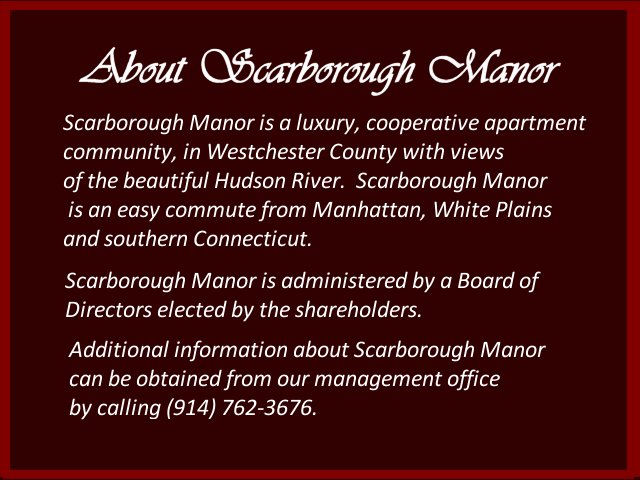 About Scarborough Manor

Scarborough Manor is a luxury, cooperative apartment community, in Westchester County with views of the beautiful Hudson River. Scarborough Manor is an easy commute from Manhattan, White Plains and southern Connecticut.

Scarborough Manor is administered by a Board of Directors elected by the shareholders.

Additional information about Scarborough Manor can be obtained from our management office by calling (914) 762-3676.